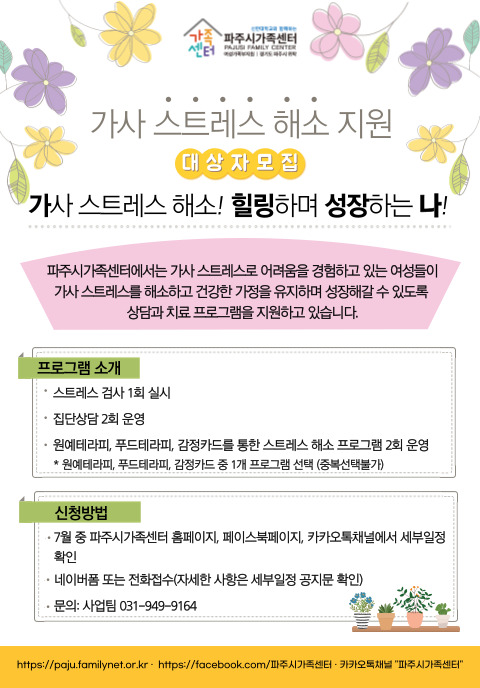 가족센터
신한대학교와 함께하는
파주시가족센터
PAJUSI FAMILY CENTER
여성가족부지원 | 경기도 파주시 위탁

가사 스트레스 해소 지원

대상자모집

가사 스트레스 해소! 힐링하며 성장하는 나!

파주시가족센터에서는 가사 스트레스로 어려움을 경험하고 있는 여성들이 가사 스트레스를 해소하고 건강한 가정을 유지하며 성장해갈 수 있도록 상담과 치료 프로그램을 지원하고 있습니다.

프로그램 소개

· 스트레스 검사 1회 실시

· 집단상담 2회 운영

· 원예테라피, 푸드테라피, 감정카드를 통한 스트레스 해소 프로그램 2회 운영
* 원예테라피, 푸드테라피, 감정카드 중 1개 프로그램 선택 (중복선택불가)

신청방법

· 7월 중 파주시가족센터 홈페이지, 페이스북페이지, 카카오톡채널에서 세부일정 확인

· 네이버폼 또는 전화접수(자세한 사항은 세부일정 공지문 확인)

· 문의: 사업팀 031-949-9164

https://paju.familynet.or.kr · https://facebook.com/파주시가족센터 · 카카오톡채널 "파주시가족센터"